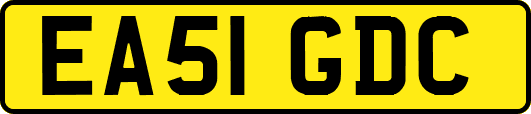 EA51 GDC